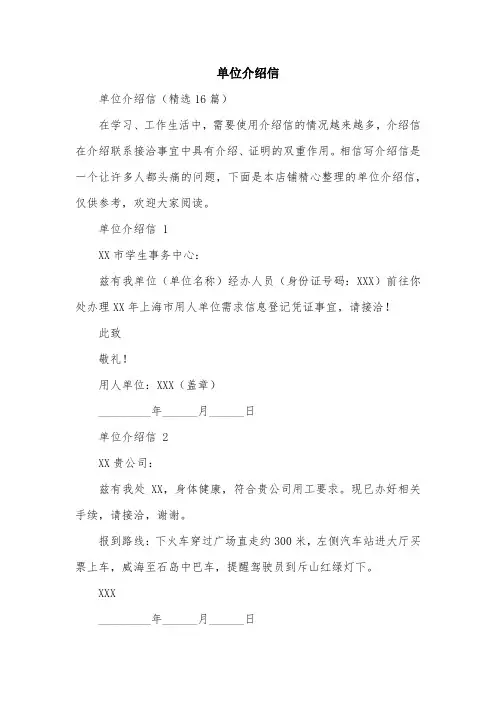 单位介绍信

单位介绍信（精选 16 篇）

在学习、工作生活中，需要使用介绍信的情况越来越多，介绍信在介绍联系接洽事宜中具有介绍、证明的双重作用。相信写介绍信是一个让许多人都头痛的问题，下面是本店铺精心整理的单位介绍信，仅供参考，欢迎大家阅读。

单位介绍信 1

XX 市学生事务中心：

兹有我单位（单位名称）经办人员（身份证号码：XXX）前往你处办理 XX 年上海市用人单位需求信息登记凭证事宜，请接洽！

此致

敬礼！

用人单位：XXX（盖章）

_________年______月______日

单位介绍信 2

XX 贵公司：

兹有我处 XX，身体健康，符合贵公司用工要求。现已办好相关手续，请接洽，谢谢。

报到路线：下火车穿过广场直走约 300 米，左侧汽车站进大厅买票上车，威海至石岛中巴车，提醒驾驶员到斥山红绿灯下。

XXX

_________年______月______日